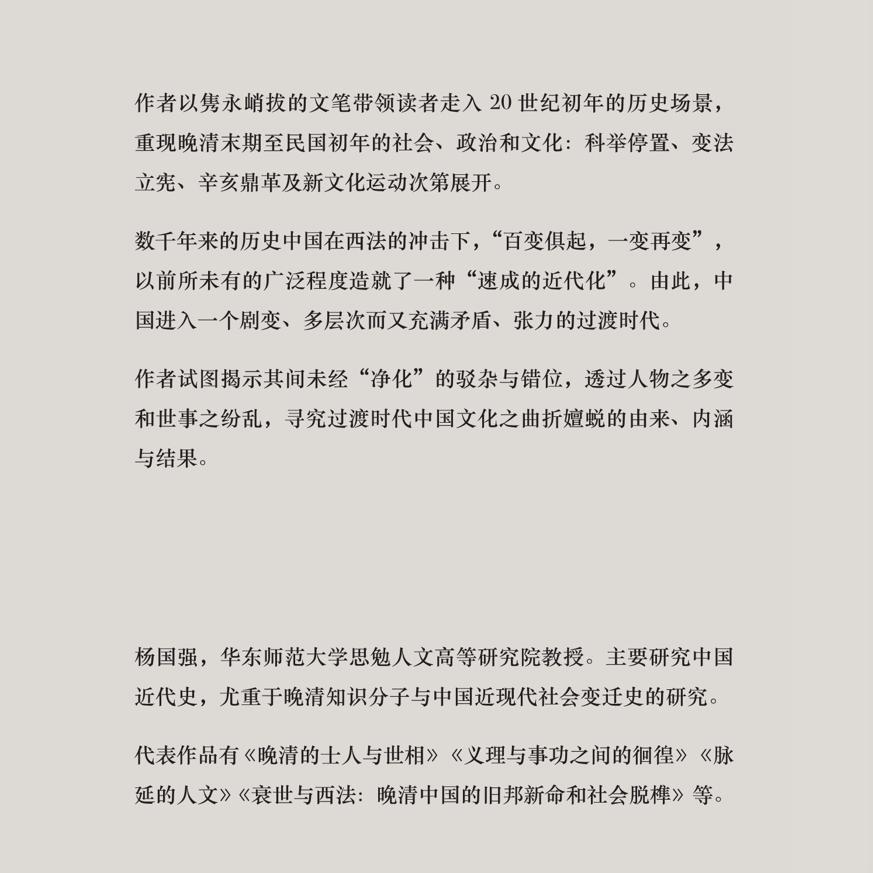 作者以隽永峭拔的文笔带领读者走入20世纪初年的历史场景，重现晚清末期至民国初年的社会、政治和文化：科举停置、变法立宪、辛亥鼎革及新文化运动次第展开。

数千年来的历史中国在西法的冲击下，“百变俱起，一变再变”，以前所未有的广泛程度造就了一种“速成的近代化”。由此，中国进入一个剧变、多层次而又充满矛盾、张力的过渡时代。

作者试图揭示其间未经“净化”的驳杂与错位，透过人物之多变和世事之纷乱，寻究过渡时代中国文化之曲折嬗蜕的由来、内涵与结果。

杨国强，华东师范大学思勉人文高等研究院教授。主要研究中国近代史，尤重于晚清知识分子与中国近现代社会变迁史的研究。

代表作品有《晚清的士人与世相》《义理与事功之间的徊徨》《脉延的人文》《衰世与西法：晚清中国的旧邦新命和社会脱榫》等。